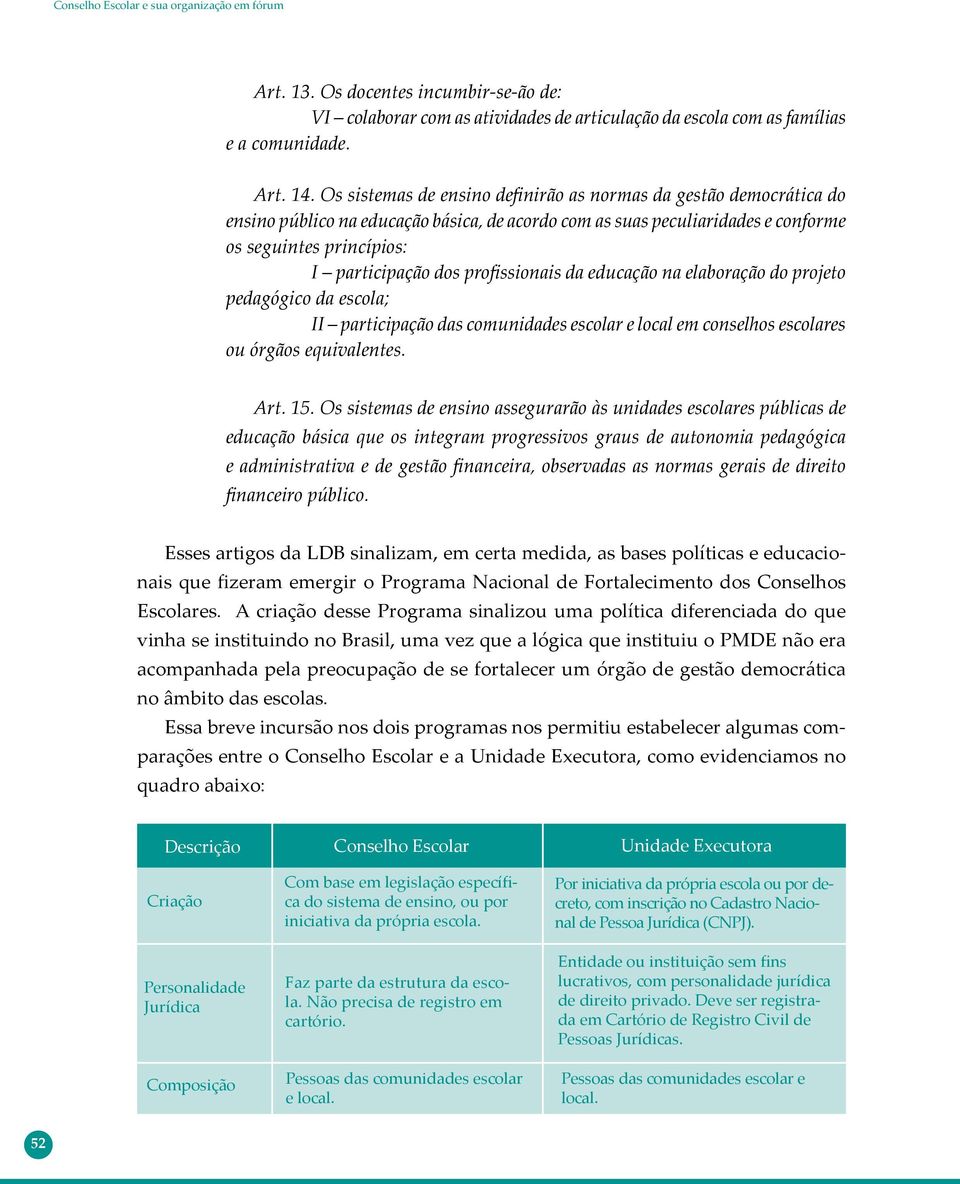 Conselho Escolar e sua organização em fórum

Art. 13. Os docentes incumbir-se-ão de:
VI – colaborar com as atividades de articulação da escola com as famílias e a comunidade.

Art. 14. Os sistemas de ensino definirão as normas da gestão democrática do ensino público na educação básica, de acordo com as suas peculiaridades e conforme os seguintes princípios:
I – participação dos profissionais da educação na elaboração do projeto pedagógico da escola;
II – participação das comunidades escolar e local em conselhos escolares ou órgãos equivalentes.

Art. 15. Os sistemas de ensino assegurarão às unidades escolares públicas de educação básica que os integram progressivos graus de autonomia pedagógica e administrativa e de gestão financeira, observadas as normas gerais de direito financeiro público.

Esses artigos da LDB sinalizam, em certa medida, as bases políticas e educacionais que fizeram emergir o Programa Nacional de Fortalecimento dos Conselhos Escolares. A criação desse Programa sinalizou uma política diferenciada do que vinha se instituindo no Brasil, uma vez que a lógica que instituiu o PMDE não era acompanhada pela preocupação de se fortalecer um órgão de gestão democrática no âmbito das escolas.

Essa breve incursão nos dois programas nos permitiu estabelecer algumas comparações entre o Conselho Escolar e a Unidade Executora, como evidenciamos no quadro abaixo:

| Descrição | Conselho Escolar | Unidade Executora |
|---|---|---|
| Criação | Com base em legislação específica do sistema de ensino, ou por iniciativa da própria escola. | Por iniciativa da própria escola ou por decreto, com inscrição no Cadastro Nacional de Pessoa Jurídica (CNPJ). |
| Personalidade Jurídica | Faz parte da estrutura da escola. Não precisa de registro em cartório. | Entidade ou instituição sem fins lucrativos, com personalidade jurídica de direito privado. Deve ser registrada em Cartório de Registro Civil de Pessoas Jurídicas. |
| Composição | Pessoas das comunidades escolar e local. | Pessoas das comunidades escolar e local. |

52